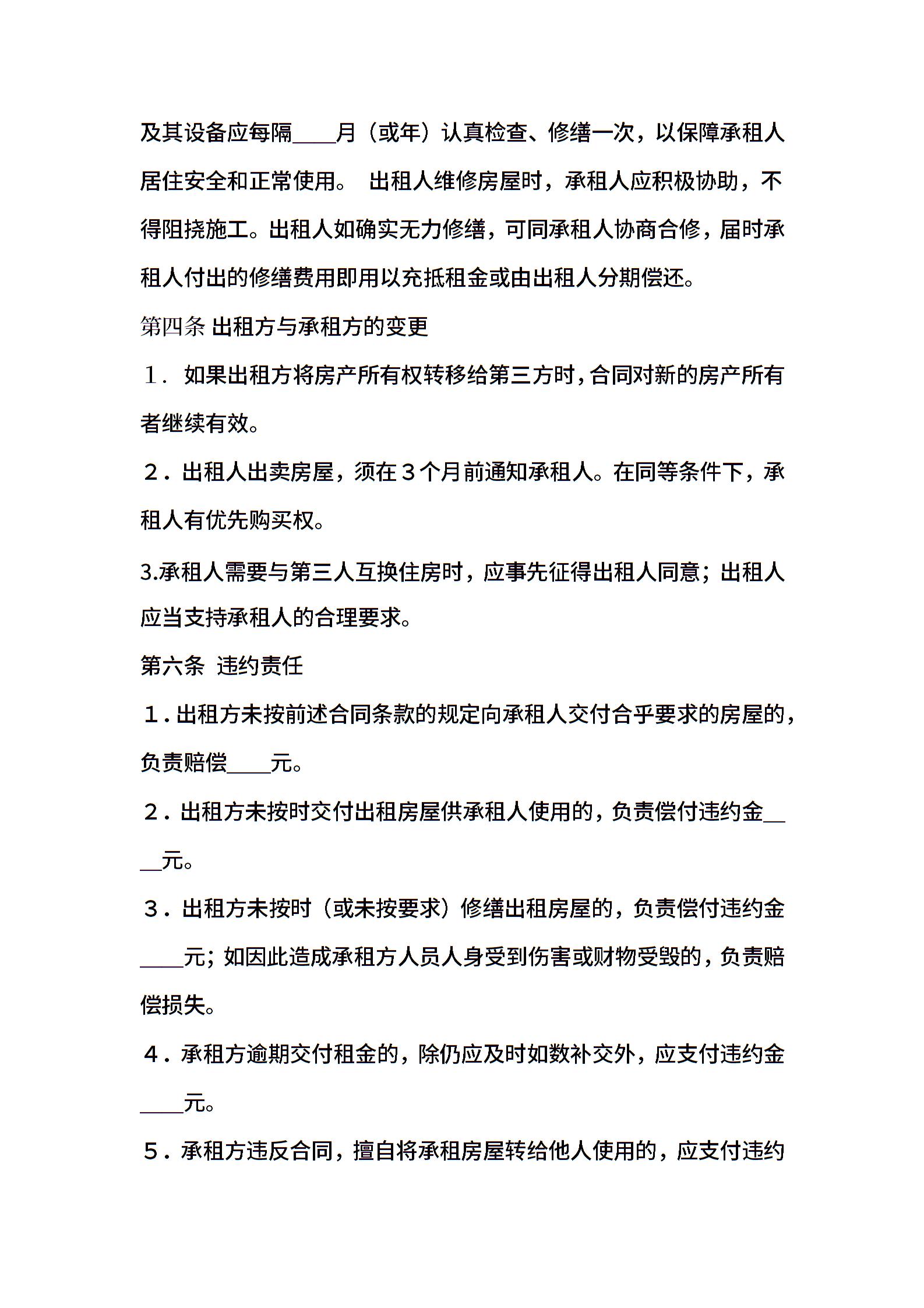 及其设备应每隔____月（或年）认真检查、修缮一次，以保障承租人居住安全和正常使用。 出租人维修房屋时，承租人应积极协助，不得阻挠施工。出租人如确实无力修缮，可同承租人协商合修，届时承租人付出的修缮费用即用以充抵租金或由出租人分期偿还。

第四条 出租方与承租方的变更

１． 如果出租方将房产所有权转移给第三方时，合同对新的房产所有者继续有效。

２．出租人出卖房屋，须在３个月前通知承租人。在同等条件下，承租人有优先购买权。

3.承租人需要与第三人互换住房时，应事先征得出租人同意；出租人应当支持承租人的合理要求。

第六条 违约责任

１．出租方未按前述合同条款的规定向承租人交付合乎要求的房屋的，负责赔偿____元。

２．出租方未按时交付出租房屋供承租人使用的，负责偿付违约金____元。

３．出租方未按时（或未按要求）修缮出租房屋的，负责偿付违约金____元；如因此造成承租方人员人身受到伤害或财物受毁的，负责赔偿损失。

４．承租方逾期交付租金的，除仍应及时如数补交外，应支付违约金____元。

５．承租方违反合同，擅自将承租房屋转给他人使用的，应支付违约